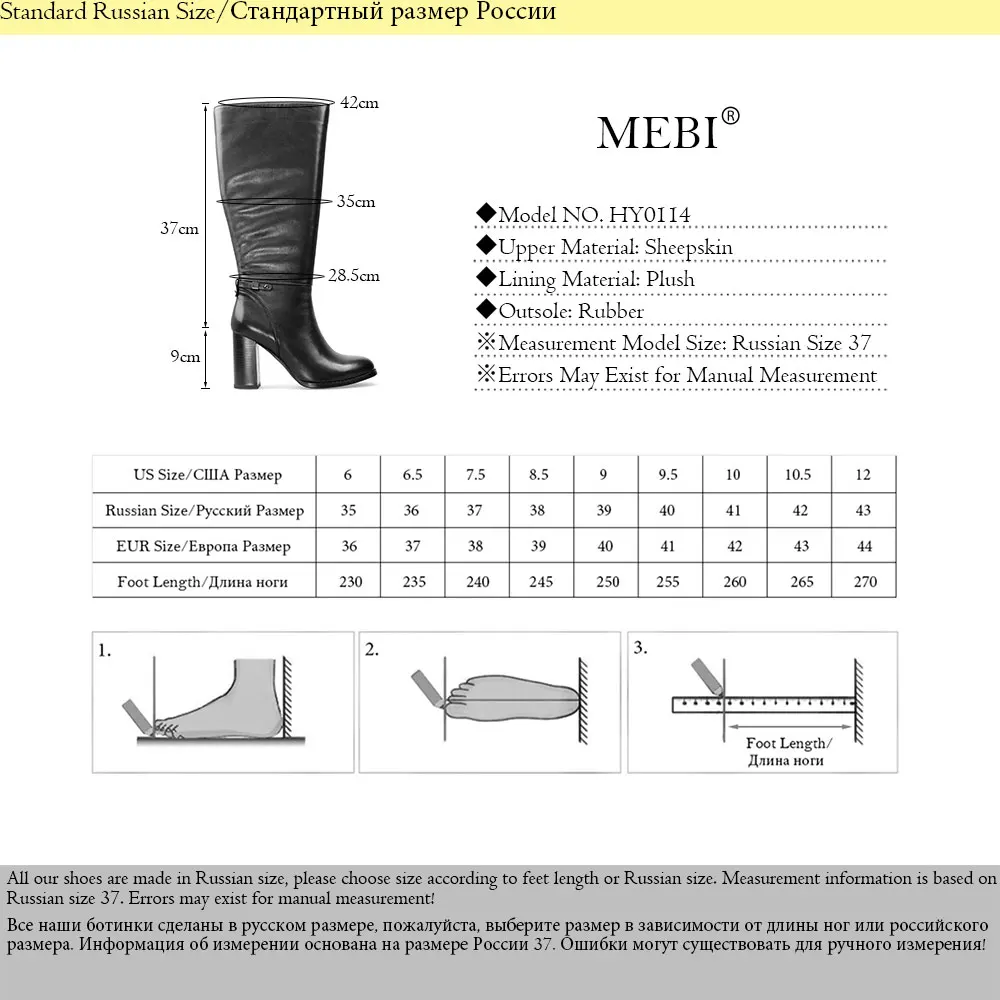 Standard Russian Size/Стандартный размер России

42cm
35cm
37cm
28.5cm
9cm

MEBI®

◆Model NO. HY0114
◆Upper Material: Sheepskin
◆Lining Material: Plush
◆Outsole: Rubber
※Measurement Model Size: Russian Size 37
※Errors May Exist for Manual Measurement

| US Size/США Размер | 6 | 6.5 | 7.5 | 8.5 | 9 | 9.5 | 10 | 10.5 | 12 |
|---|---|---|---|---|---|---|---|---|---|
| Russian Size/Русский Размер | 35 | 36 | 37 | 38 | 39 | 40 | 41 | 42 | 43 |
| EUR Size/Европа Размер | 36 | 37 | 38 | 39 | 40 | 41 | 42 | 43 | 44 |
| Foot Length/Длина ноги | 230 | 235 | 240 | 245 | 250 | 255 | 260 | 265 | 270 |

1.
2.
3.
Foot Length/
Длина ноги

All our shoes are made in Russian size, please choose size according to feet length or Russian size. Measurement information is based on Russian size 37. Errors may exist for manual measurement!

Все наши ботинки сделаны в русском размере, пожалуйста, выберите размер в зависимости от длины ног или российского размера. Информация об измерении основана на размере России 37. Ошибки могут существовать для ручного измерения!